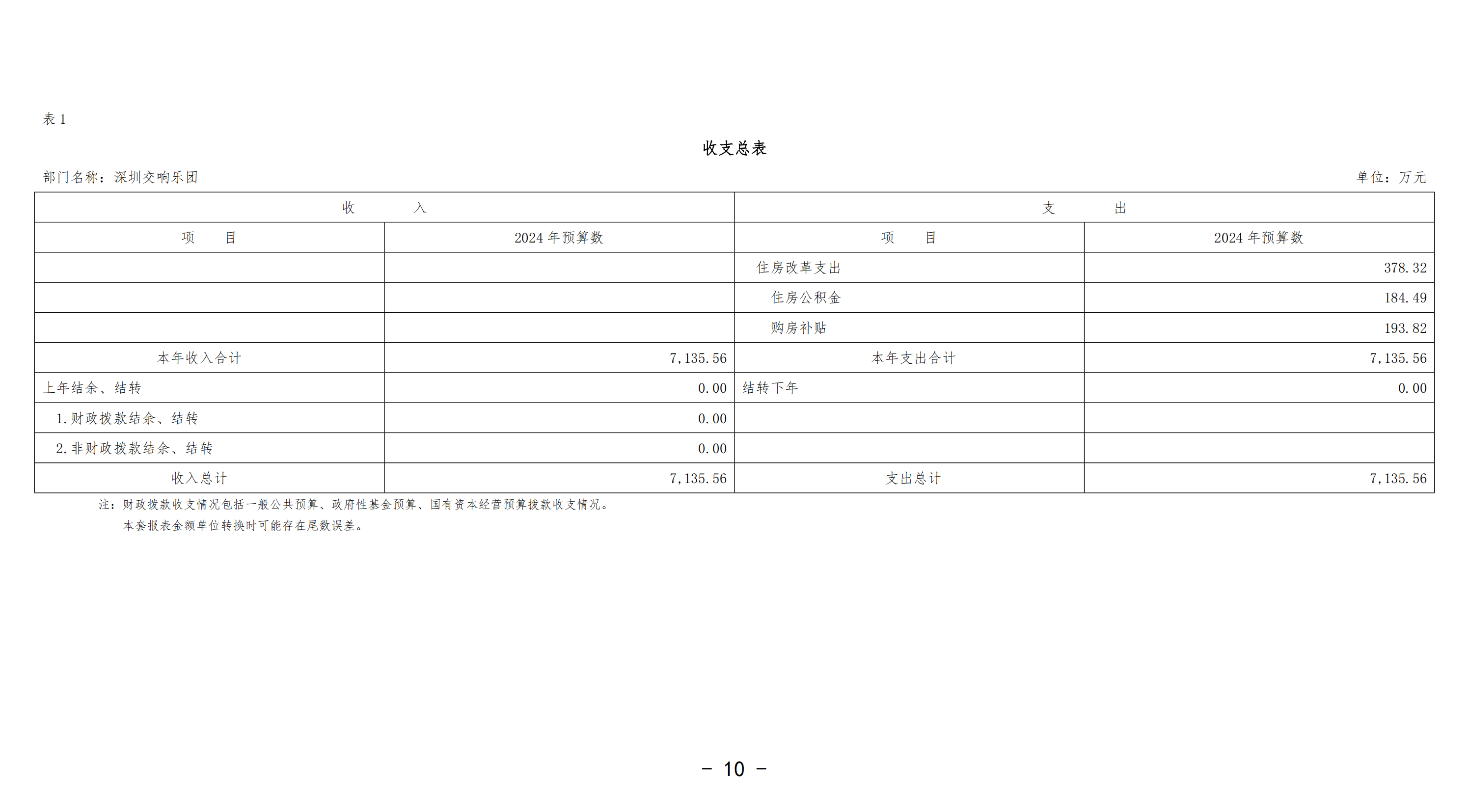 表 1

收支总表

部门名称：深圳交响乐团

单位：万元

| 收 入 | | 支 出 | |
|---|---|---|---|
| 项 目 | 2024 年预算数 | 项 目 | 2024 年预算数 |
| | | 住房改革支出 | 378.32 |
| | | 住房公积金 | 184.49 |
| | | 购房补贴 | 193.82 |
| 本年收入合计 | 7,135.56 | 本年支出合计 | 7,135.56 |
| 上年结余、结转 | 0.00 | 结转下年 | 0.00 |
| 1.财政拨款结余、结转 | 0.00 | | |
| 2.非财政拨款结余、结转 | 0.00 | | |
| 收入总计 | 7,135.56 | 支出总计 | 7,135.56 |

注：财政拨款收支情况包括一般公共预算、政府性基金预算、国有资本经营预算拨款收支情况。
本套报表金额单位转换时可能存在尾数误差。

－ 10 －